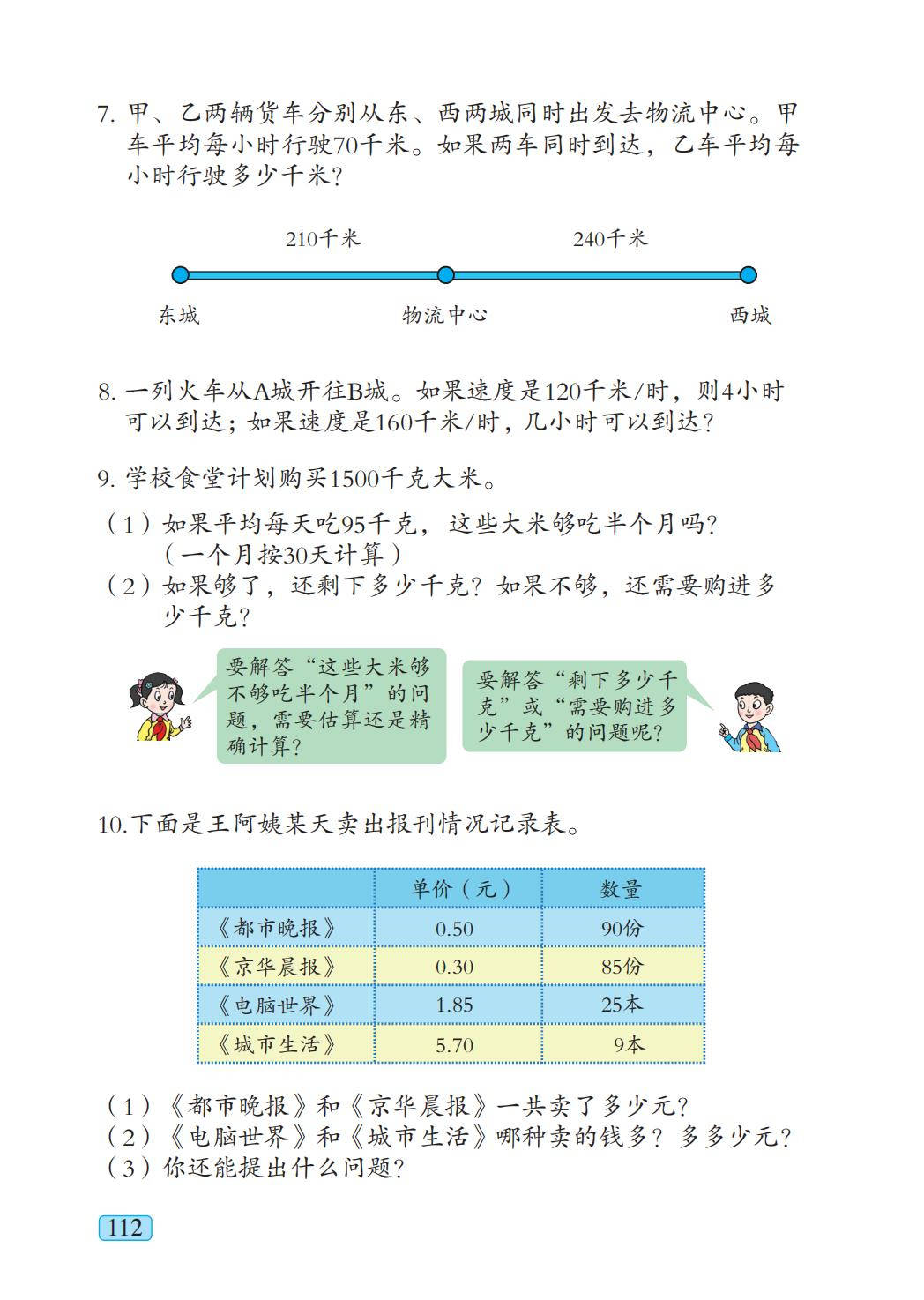 7. 甲、乙两辆货车分别从东、西两城同时出发去物流中心。甲车平均每小时行驶70千米。如果两车同时到达，乙车平均每小时行驶多少千米？

210千米

240千米

东城

物流中心

西城

8. 一列火车从A城开往B城。如果速度是120千米/时，则4小时可以到达；如果速度是160千米/时，几小时可以到达？

9. 学校食堂计划购买1500千克大米。

（1）如果平均每天吃95千克，这些大米够吃半个月吗？（一个月按30天计算）

（2）如果够了，还剩下多少千克？如果不够，还需要购进多少千克？

要解答“这些大米够不够吃半个月”的问题，需要估算还是精确计算？

要解答“剩下多少千克”或“需要购进多少千克”的问题呢？

10.下面是王阿姨某天卖出报刊情况记录表。

| | 单价（元） | 数量 |
|---|---|---|
| 《都市晚报》 | 0.50 | 90份 |
| 《京华晨报》 | 0.30 | 85份 |
| 《电脑世界》 | 1.85 | 25本 |
| 《城市生活》 | 5.70 | 9本 |

（1）《都市晚报》和《京华晨报》一共卖了多少元？

（2）《电脑世界》和《城市生活》哪种卖的钱多？多多少元？

（3）你还能提出什么问题？

112